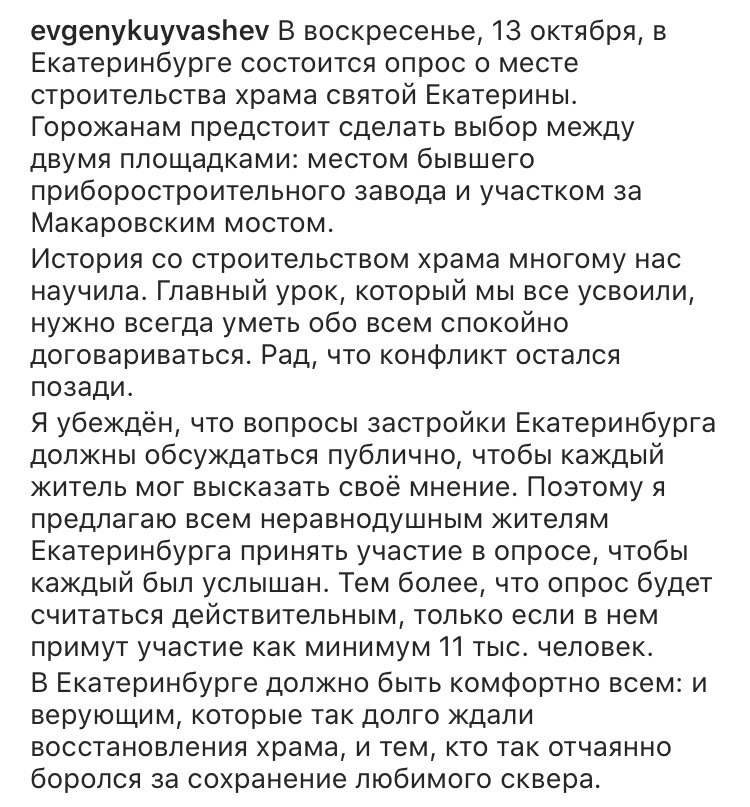 evgenykuyvashev В воскресенье, 13 октября, в Екатеринбурге состоится опрос о месте строительства храма святой Екатерины. Горожанам предстоит сделать выбор между двумя площадками: местом бывшего приборостроительного завода и участком за Макаровским мостом.

История со строительством храма многому нас научила. Главный урок, который мы все усвоили, нужно всегда уметь обо всем спокойно договариваться. Рад, что конфликт остался позади.

Я убеждён, что вопросы застройки Екатеринбурга должны обсуждаться публично, чтобы каждый житель мог высказать своё мнение. Поэтому я предлагаю всем неравнодушным жителям Екатеринбурга принять участие в опросе, чтобы каждый был услышан. Тем более, что опрос будет считаться действительным, только если в нем примут участие как минимум 11 тыс. человек.

В Екатеринбурге должно быть комфортно всем: и верующим, которые так долго ждали восстановления храма, и тем, кто так отчаянно боролся за сохранение любимого сквера.